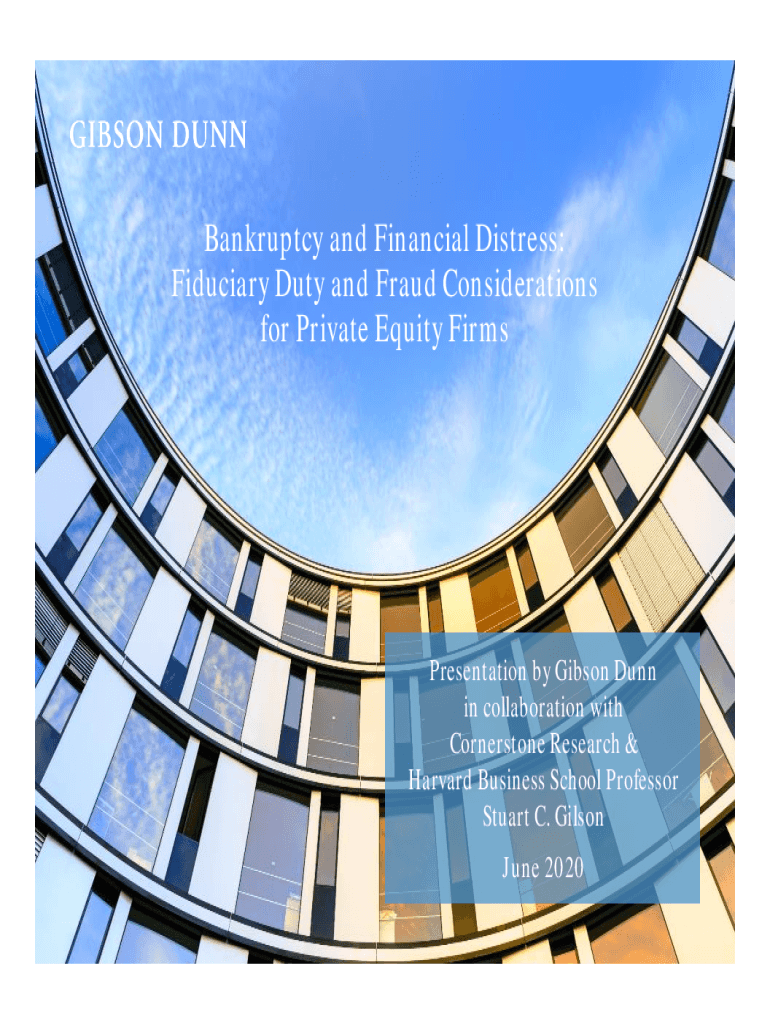 GIBSON DUNN

Bankruptcy and Financial Distress:
Fiduciary Duty and Fraud Considerations
for Private Equity Firms

Presentation by Gibson Dunn
in collaboration with
Cornerstone Research &
Harvard Business School Professor
Stuart C. Gilson

June 2020